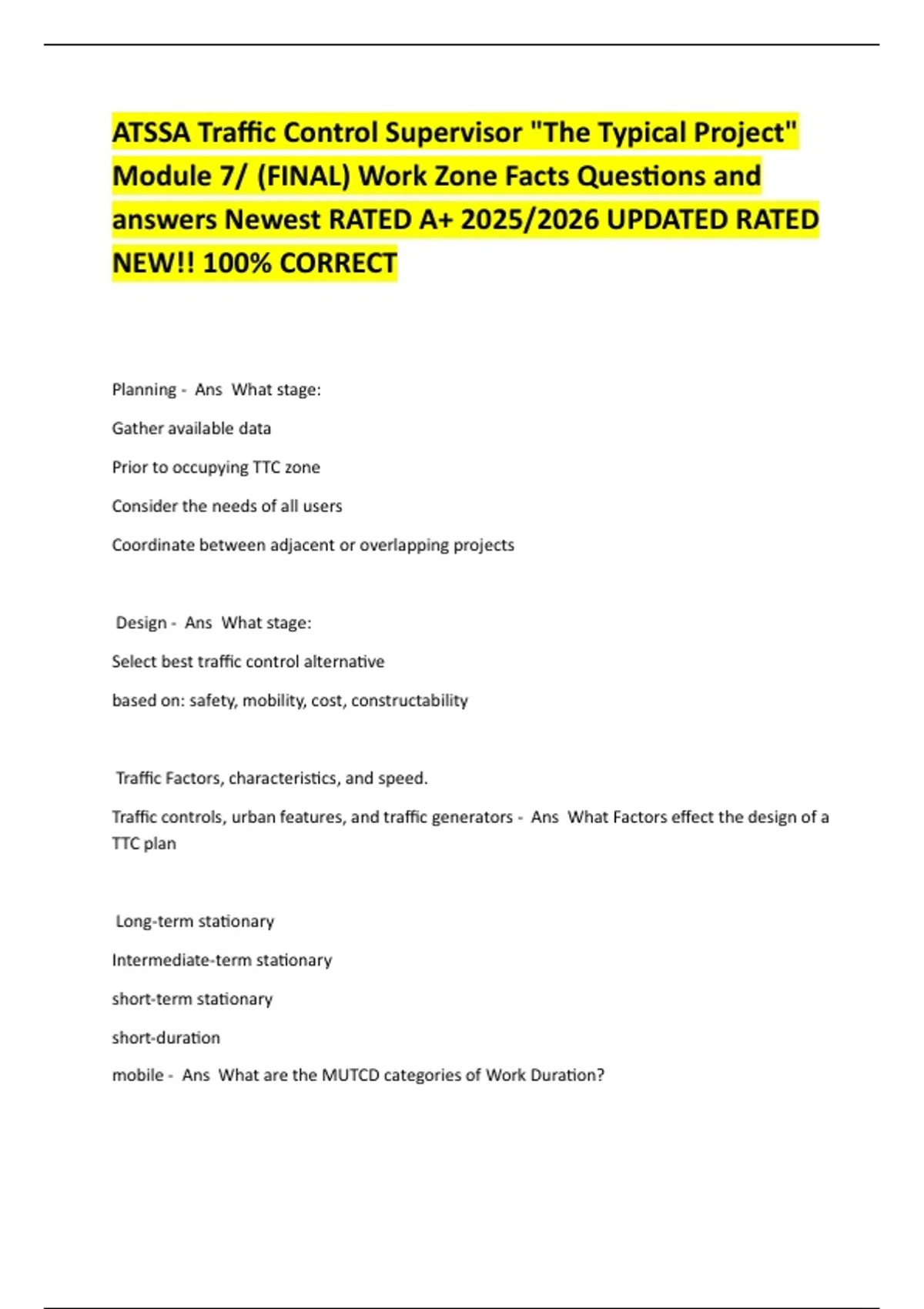 ATSSA Traffic Control Supervisor "The Typical Project" Module 7/ (FINAL) Work Zone Facts Questions and answers Newest RATED A+ 2025/2026 UPDATED RATED NEW!! 100% CORRECT

Planning - Ans What stage:

Gather available data

Prior to occupying TTC zone

Consider the needs of all users

Coordinate between adjacent or overlapping projects

Design - Ans What stage:

Select best traffic control alternative

based on: safety, mobility, cost, constructability

Traffic Factors, characteristics, and speed.

Traffic controls, urban features, and traffic generators - Ans What Factors effect the design of a TTC plan

Long-term stationary

Intermediate-term stationary

short-term stationary

short-duration

mobile - Ans What are the MUTCD categories of Work Duration?